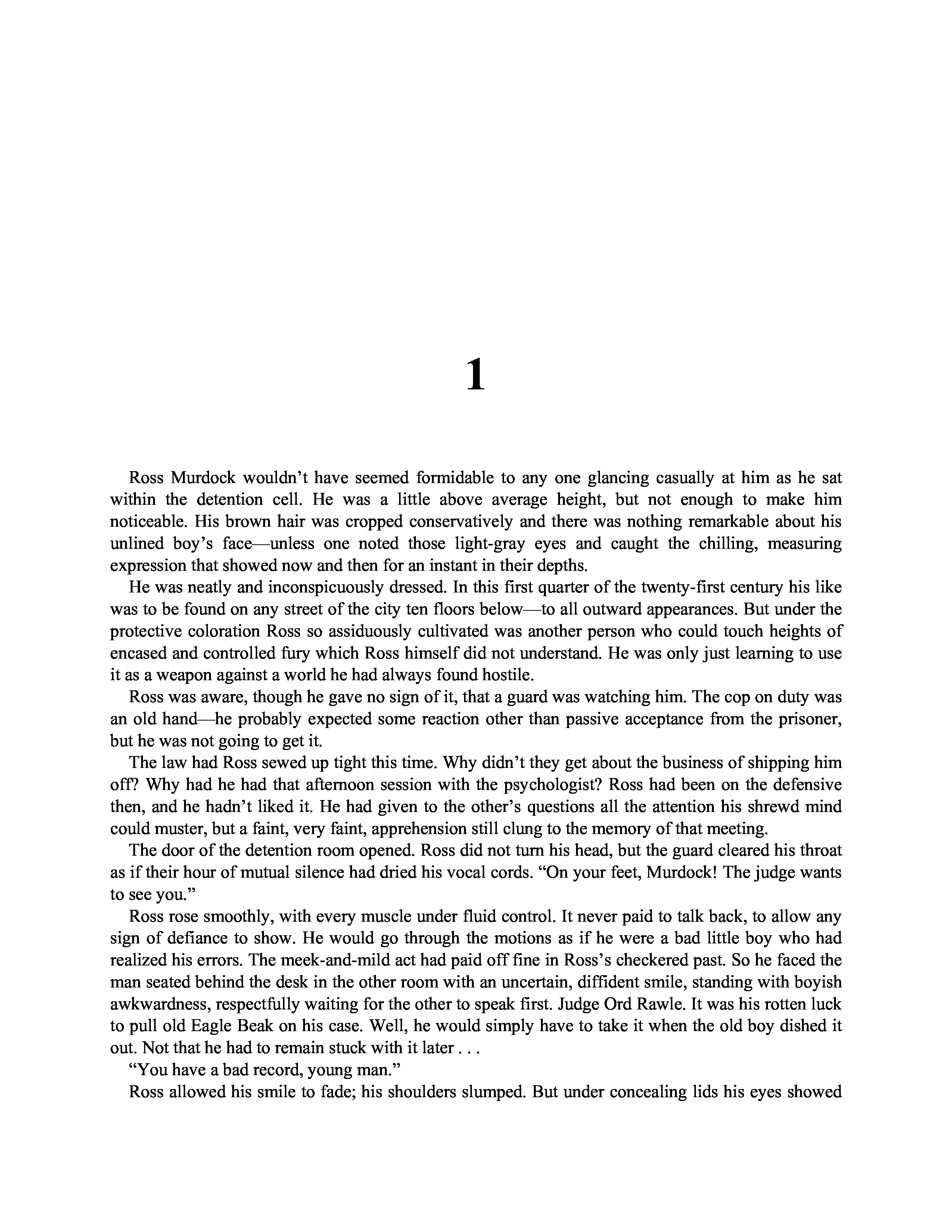 1

Ross Murdock wouldn't have seemed formidable to any one glancing casually at him as he sat within the detention cell. He was a little above average height, but not enough to make him noticeable. His brown hair was cropped conservatively and there was nothing remarkable about his unlined boy's face—unless one noted those light-gray eyes and caught the chilling, measuring expression that showed now and then for an instant in their depths.

He was neatly and inconspicuously dressed. In this first quarter of the twenty-first century his like was to be found on any street of the city ten floors below—to all outward appearances. But under the protective coloration Ross so assiduously cultivated was another person who could touch heights of encased and controlled fury which Ross himself did not understand. He was only just learning to use it as a weapon against a world he had always found hostile.

Ross was aware, though he gave no sign of it, that a guard was watching him. The cop on duty was an old hand—he probably expected some reaction other than passive acceptance from the prisoner, but he was not going to get it.

The law had Ross sewed up tight this time. Why didn't they get about the business of shipping him off? Why had he had that afternoon session with the psychologist? Ross had been on the defensive then, and he hadn't liked it. He had given to the other's questions all the attention his shrewd mind could muster, but a faint, very faint, apprehension still clung to the memory of that meeting.

The door of the detention room opened. Ross did not turn his head, but the guard cleared his throat as if their hour of mutual silence had dried his vocal cords. "On your feet, Murdock! The judge wants to see you."

Ross rose smoothly, with every muscle under fluid control. It never paid to talk back, to allow any sign of defiance to show. He would go through the motions as if he were a bad little boy who had realized his errors. The meek-and-mild act had paid off fine in Ross's checkered past. So he faced the man seated behind the desk in the other room with an uncertain, diffident smile, standing with boyish awkwardness, respectfully waiting for the other to speak first. Judge Ord Rawle. It was his rotten luck to pull old Eagle Beak on his case. Well, he would simply have to take it when the old boy dished it out. Not that he had to remain stuck with it later . . .

"You have a bad record, young man."

Ross allowed his smile to fade; his shoulders slumped. But under concealing lids his eyes showed